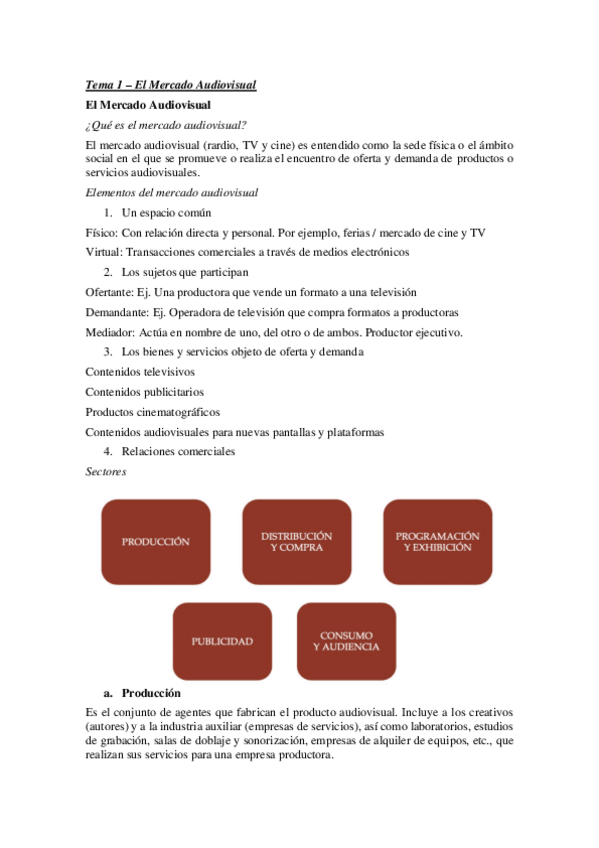 Tema 1 – El Mercado Audiovisual

El Mercado Audiovisual

¿Qué es el mercado audiovisual?

El mercado audiovisual (rardio, TV y cine) es entendido como la sede física o el ámbito social en el que se promueve o realiza el encuentro de oferta y demanda de productos o servicios audiovisuales.

Elementos del mercado audiovisual

1. Un espacio común

Físico: Con relación directa y personal. Por ejemplo, ferias / mercado de cine y TV

Virtual: Transacciones comerciales a través de medios electrónicos

2. Los sujetos que participan

Ofertante: Ej. Una productora que vende un formato a una televisión

Demandante: Ej. Operadora de televisión que compra formatos a productoras

Mediador: Actúa en nombre de uno, del otro o de ambos. Productor ejecutivo.

3. Los bienes y servicios objeto de oferta y demanda

Contenidos televisivos

Contenidos publicitarios

Productos cinematográficos

Contenidos audiovisuales para nuevas pantallas y plataformas

4. Relaciones comerciales

Sectores

PRODUCCIÓN

DISTRIBUCIÓN Y COMPRA

PROGRAMACIÓN Y EXHIBICIÓN

PUBLICIDAD

CONSUMO Y AUDIENCIA

a. Producción

Es el conjunto de agentes que fabrican el producto audiovisual. Incluye a los creativos (autores) y a la industria auxiliar (empresas de servicios), así como laboratorios, estudios de grabación, salas de doblaje y sonorización, empresas de alquiler de equipos, etc., que realizan sus servicios para una empresa productora.